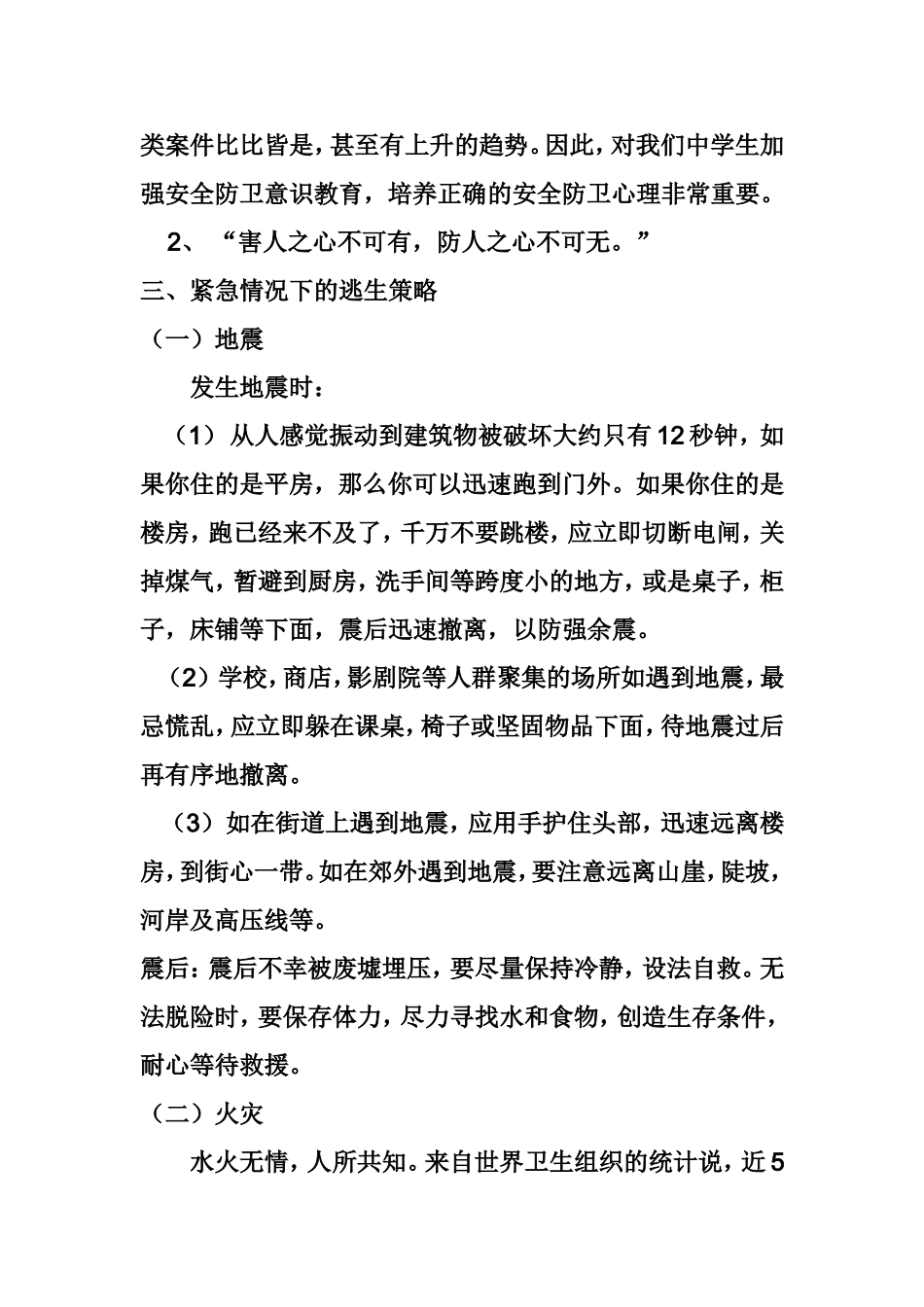 类案件比比皆是，甚至有上升的趋势。因此，对我们中学生加强安全防卫意识教育，培养正确的安全防卫心理非常重要。

2、“害人之心不可有，防人之心不可无。”

三、紧急情况下的逃生策略

（一）地震

发生地震时：

（1）从人感觉振动到建筑物被破坏大约只有12秒钟，如果你住的是平房，那么你可以迅速跑到门外。如果你住的是楼房，跑已经来不及了，千万不要跳楼，应立即切断电闸，关掉煤气，暂避到厨房，洗手间等跨度小的地方，或是桌子，柜子，床铺等下面，震后迅速撤离，以防强余震。

（2）学校，商店，影剧院等人群聚集的场所如遇到地震，最忌慌乱，应立即躲在课桌，椅子或坚固物品下面，待地震过后再有序地撤离。

（3）如在街道上遇到地震，应用手护住头部，迅速远离楼房，到街心一带。如在郊外遇到地震，要注意远离山崖，陡坡，河岸及高压线等。

震后：震后不幸被废墟埋压，要尽量保持冷静，设法自救。无法脱险时，要保存体力，尽力寻找水和食物，创造生存条件，耐心等待救援。

（二）火灾

水火无情，人所共知。来自世界卫生组织的统计说，近5